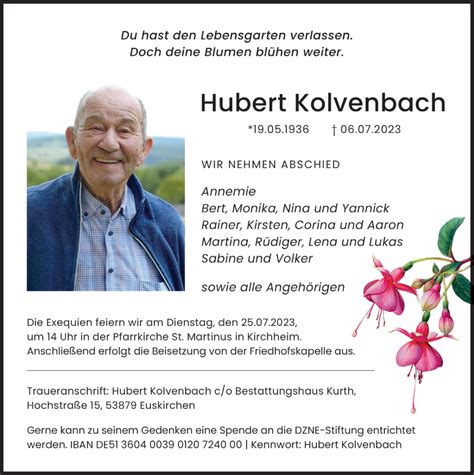 Du hast den Lebensgarten verlassen.
Doch deine Blumen blühen weiter.

Hubert Kolvenbach

*19.05.1936 † 06.07.2023

WIR NEHMEN ABSCHIED

Annemie
Bert, Monika, Nina und Yannick
Rainer, Kirsten, Corina und Aaron
Martina, Rüdiger, Lena und Lukas
Sabine und Volker

sowie alle Angehörigen

Die Exequien feiern wir am Dienstag, den 25.07.2023, um 14 Uhr in der Pfarrkirche St. Martinus in Kirchheim. Anschließend erfolgt die Beisetzung von der Friedhofskapelle aus.

Traueranschrift: Hubert Kolvenbach c/o Bestattungshaus Kurth, Hochstraße 15, 53879 Euskirchen

Gerne kann zu seinem Gedenken eine Spende an die DZNE-Stiftung entrichtet werden. IBAN DE51 3604 0039 0120 7240 00 | Kennwort: Hubert Kolvenbach